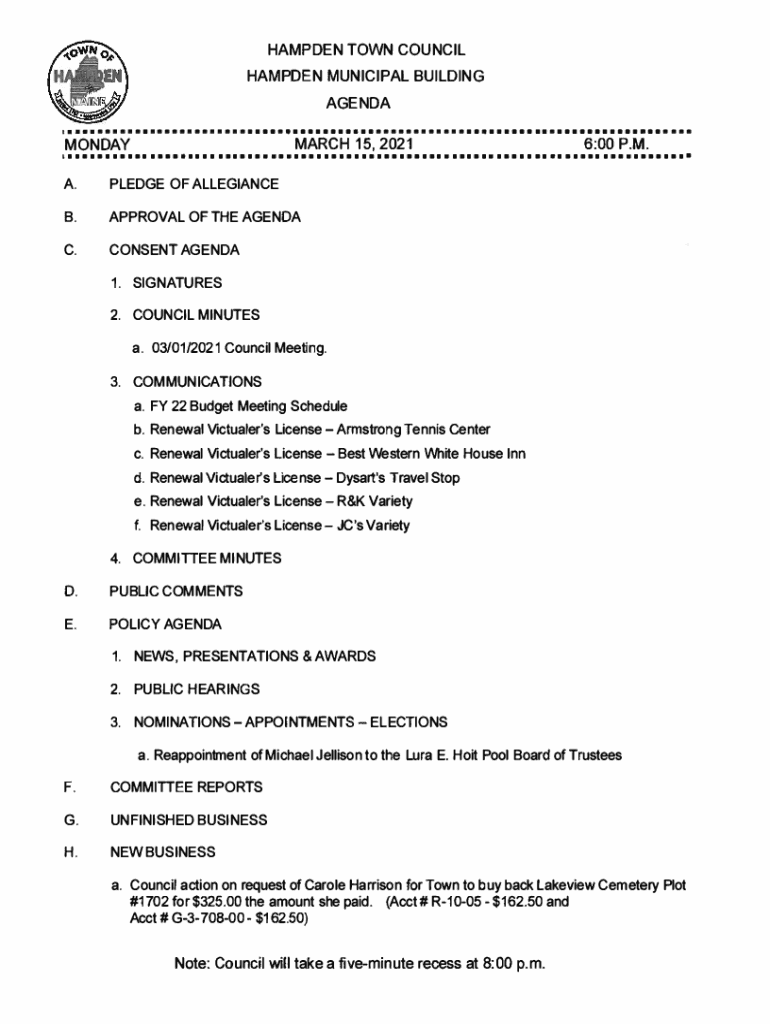 TOWN OF HAMPDEN MAINE

HAMPDEN TOWN COUNCIL
HAMPDEN MUNICIPAL BUILDING
AGENDA

MONDAY MARCH 15, 2021 6:00 P.M.

A. PLEDGE OF ALLEGIANCE

B. APPROVAL OF THE AGENDA

C. CONSENT AGENDA

1. SIGNATURES

2. COUNCIL MINUTES

a. 03/01/2021 Council Meeting.

3. COMMUNICATIONS
a. FY 22 Budget Meeting Schedule
b. Renewal Victualer's License – Armstrong Tennis Center
c. Renewal Victualer's License – Best Western White House Inn
d. Renewal Victualer's License – Dysart's Travel Stop
e. Renewal Victualer's License – R&K Variety
f. Renewal Victualer's License – JC's Variety

4. COMMITTEE MINUTES

D. PUBLIC COMMENTS

E. POLICY AGENDA

1. NEWS, PRESENTATIONS & AWARDS

2. PUBLIC HEARINGS

3. NOMINATIONS – APPOINTMENTS – ELECTIONS

a. Reappointment of Michael Jellison to the Lura E. Hoit Pool Board of Trustees

F. COMMITTEE REPORTS

G. UNFINISHED BUSINESS

H. NEW BUSINESS

a. Council action on request of Carole Harrison for Town to buy back Lakeview Cemetery Plot #1702 for $325.00 the amount she paid. (Acct # R-10-05 - $162.50 and Acct # G-3-708-00 - $162.50)

Note: Council will take a five-minute recess at 8:00 p.m.